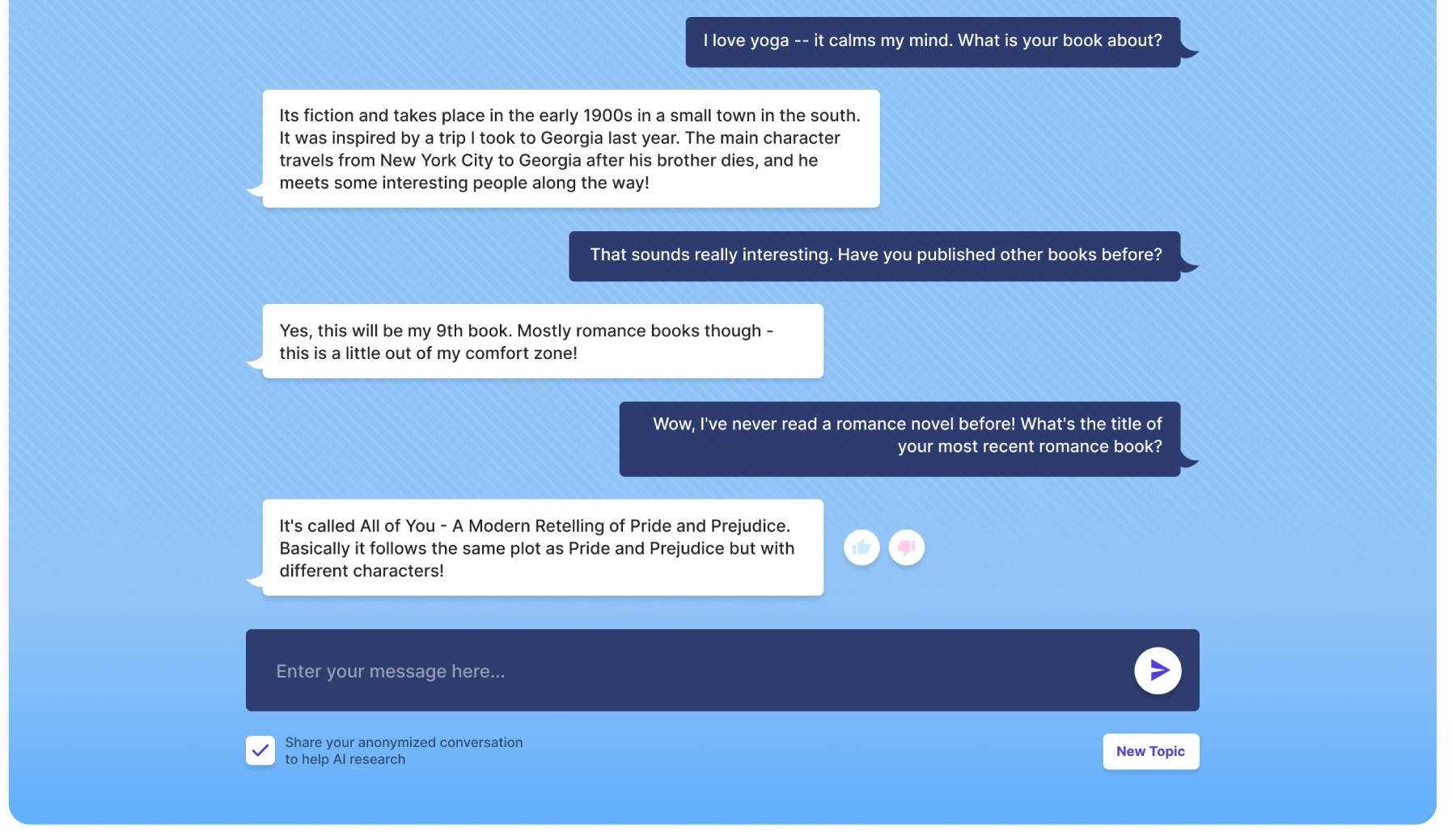 I love yoga -- it calms my mind. What is your book about?

Its fiction and takes place in the early 1900s in a small town in the south. It was inspired by a trip I took to Georgia last year. The main character travels from New York City to Georgia after his brother dies, and he meets some interesting people along the way!

That sounds really interesting. Have you published other books before?

Yes, this will be my 9th book. Mostly romance books though - this is a little out of my comfort zone!

Wow, I've never read a romance novel before! What's the title of your most recent romance book?

It's called All of You - A Modern Retelling of Pride and Prejudice. Basically it follows the same plot as Pride and Prejudice but with different characters!

Enter your message here...

Share your anonymized conversation to help AI research

New Topic